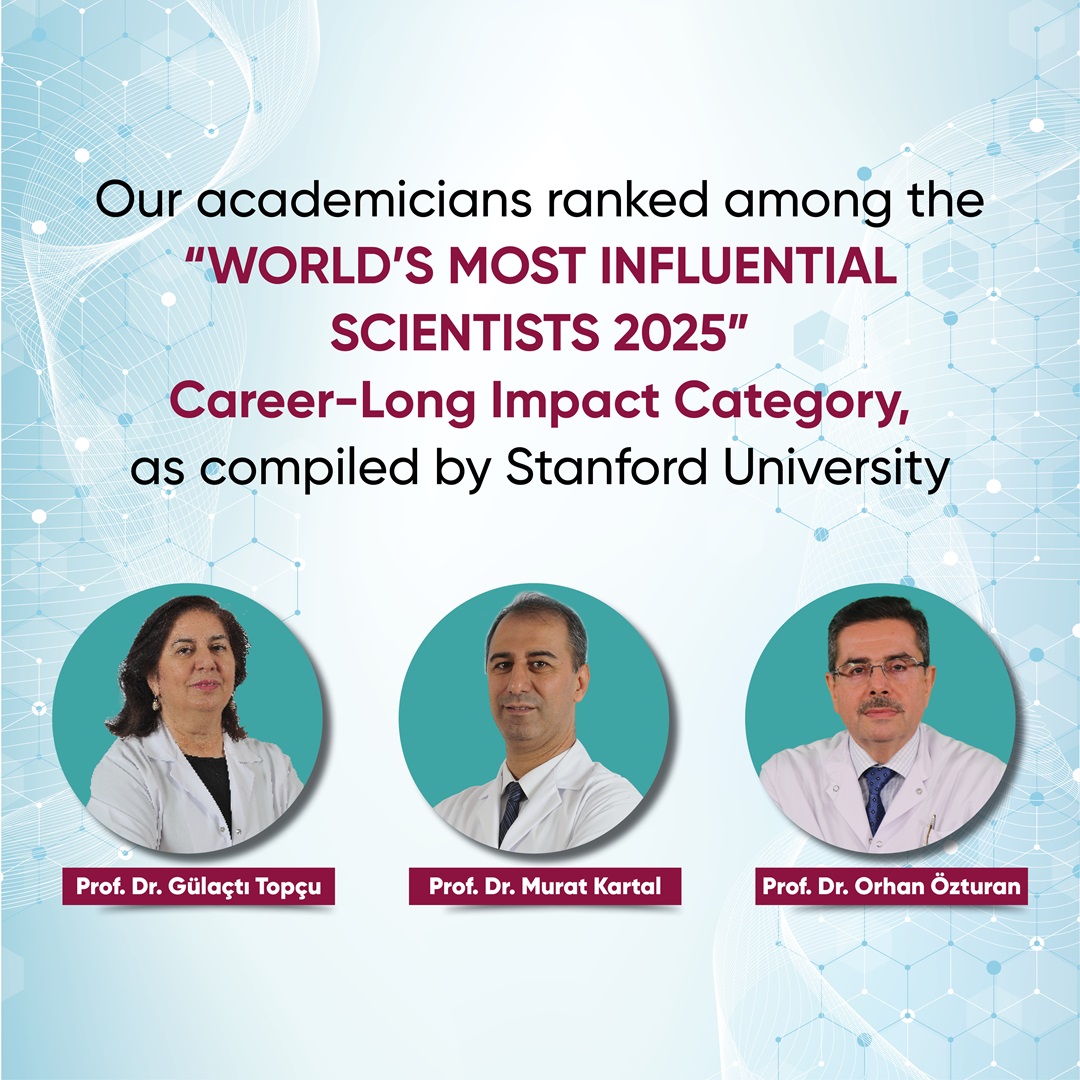 Our academicians ranked among the "WORLD'S MOST INFLUENTIAL SCIENTISTS 2025" Career-Long Impact Category, as compiled by Stanford University

Prof. Dr. Gülaçtı Topçu

Prof. Dr. Murat Kartal

Prof. Dr. Orhan Özturan